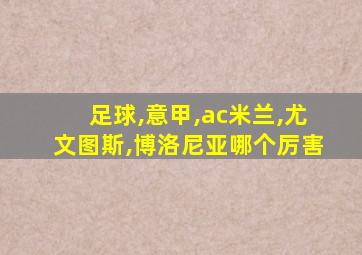 足球,意甲,ac米兰,尤文图斯,博洛尼亚哪个厉害